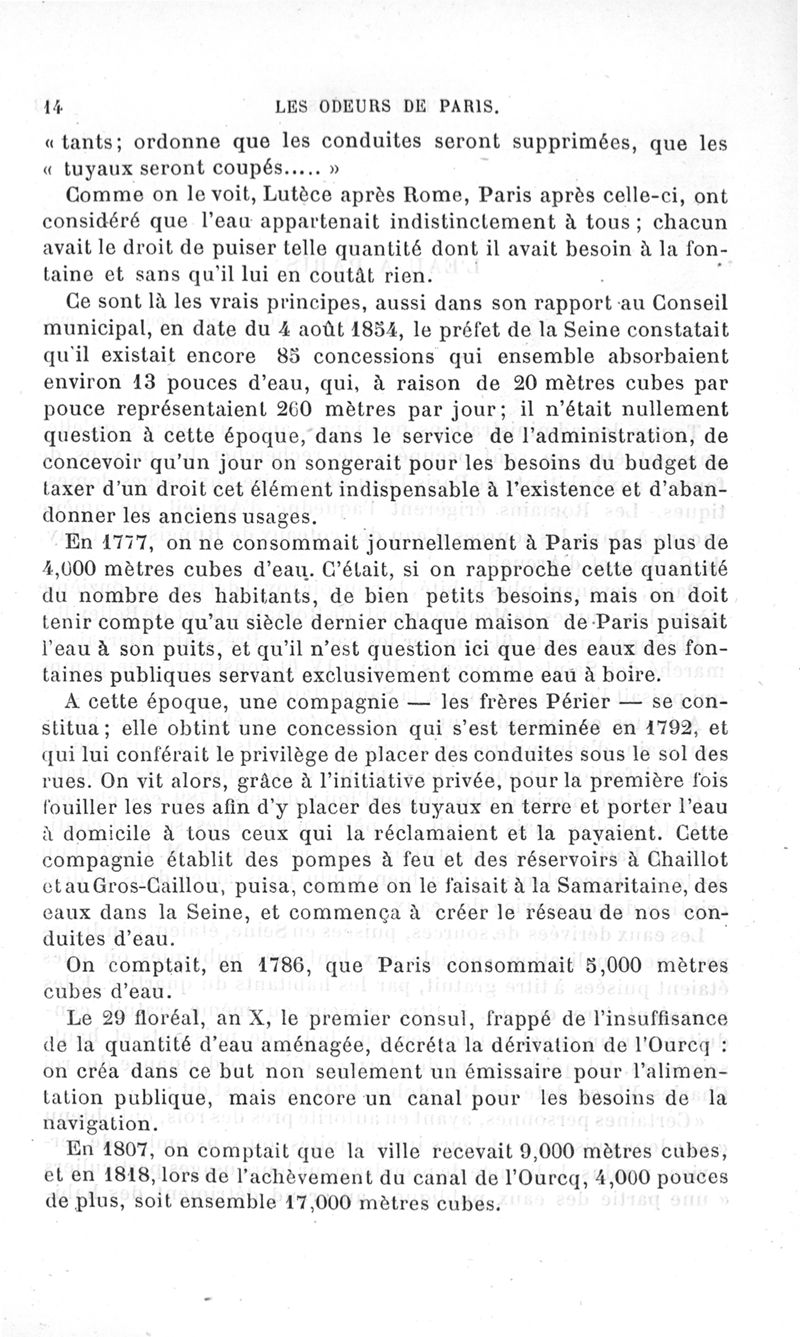 14 LES ODEURS DE PARIS.

« tants; ordonne que les conduites seront supprimées, que les « tuyaux seront coupés..... »

Comme on le voit, Lutèce après Rome, Paris après celle-ci, ont considéré que l'eau appartenait indistinctement à tous ; chacun avait le droit de puiser telle quantité dont il avait besoin à la fontaine et sans qu'il lui en coutât rien.

Ce sont là les vrais principes, aussi dans son rapport au Conseil municipal, en date du 4 août 1854, le préfet de la Seine constatait qu'il existait encore 85 concessions qui ensemble absorbaient environ 13 pouces d'eau, qui, à raison de 20 mètres cubes par pouce représentaient 260 mètres par jour; il n'était nullement question à cette époque, dans le service de l'administration, de concevoir qu'un jour on songerait pour les besoins du budget de taxer d'un droit cet élément indispensable à l'existence et d'abandonner les anciens usages.

En 1777, on ne consommait journellement à Paris pas plus de 4,000 mètres cubes d'eau. C'était, si on rapproche cette quantité du nombre des habitants, de bien petits besoins, mais on doit tenir compte qu'au siècle dernier chaque maison de Paris puisait l'eau à son puits, et qu'il n'est question ici que des eaux des fontaines publiques servant exclusivement comme eau à boire.

A cette époque, une compagnie — les frères Périer — se constitua; elle obtint une concession qui s'est terminée en 1792, et qui lui conférait le privilège de placer des conduites sous le sol des rues. On vit alors, grâce à l'initiative privée, pour la première fois fouiller les rues afin d'y placer des tuyaux en terre et porter l'eau à domicile à tous ceux qui la réclamaient et la payaient. Cette compagnie établit des pompes à feu et des réservoirs à Chaillot et au Gros-Caillou, puisa, comme on le faisait à la Samaritaine, des eaux dans la Seine, et commença à créer le réseau de nos conduites d'eau.

On comptait, en 1786, que Paris consommait 5,000 mètres cubes d'eau.

Le 29 floréal, an X, le premier consul, frappé de l'insuffisance de la quantité d'eau aménagée, décréta la dérivation de l'Ourcq : on créa dans ce but non seulement un émissaire pour l'alimentation publique, mais encore un canal pour les besoins de la navigation.

En 1807, on comptait que la ville recevait 9,000 mètres cubes, et en 1818, lors de l'achèvement du canal de l'Ourcq, 4,000 pouces de plus, soit ensemble 17,000 mètres cubes.